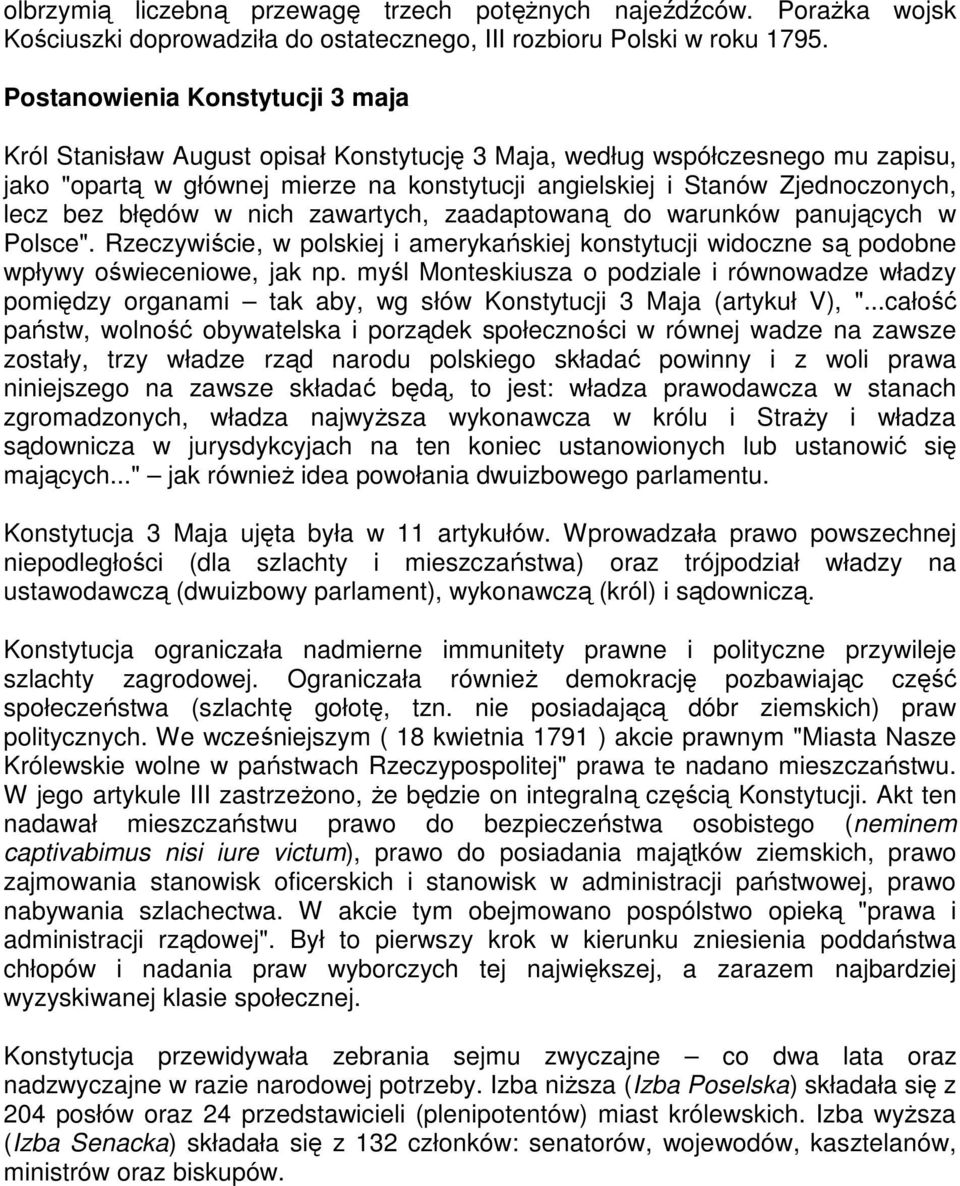 olbrzymią liczebną przewagę trzech potężnych najeźdźców. Porażka wojsk Kościuszki doprowadziła do ostatecznego, III rozbioru Polski w roku 1795.

Postanowienia Konstytucji 3 maja

Król Stanisław August opisał Konstytucję 3 Maja, według współczesnego mu zapisu, jako "opartą w głównej mierze na konstytucji angielskiej i Stanów Zjednoczonych, lecz bez błędów w nich zawartych, zaadaptowaną do warunków panujących w Polsce". Rzeczywiście, w polskiej i amerykańskiej konstytucji widoczne są podobne wpływy oświeceniowe, jak np. myśl Monteskiusza o podziale i równowadze władzy pomiędzy organami – tak aby, wg słów Konstytucji 3 Maja (artykuł V), "...całość państw, wolność obywatelska i porządek społeczności w równej wadze na zawsze zostały, trzy władze rząd narodu polskiego składać powinny i z woli prawa niniejszego na zawsze składać będą, to jest: władza prawodawcza w stanach zgromadzonych, władza najwyższa wykonawcza w królu i Straży i władza sądownicza w jurysdykcyjach na ten koniec ustanowionych lub ustanowić się mających..." – jak również idea powołania dwuizbowego parlamentu.

Konstytucja 3 Maja ujęta była w 11 artykułów. Wprowadzała prawo powszechnej niepodległości (dla szlachty i mieszczaństwa) oraz trójpodział władzy na ustawodawczą (dwuizbowy parlament), wykonawczą (król) i sądowniczą.

Konstytucja ograniczała nadmierne immunitety prawne i polityczne przywileje szlachty zagrodowej. Ograniczała również demokrację pozbawiając część społeczeństwa (szlachtę gołotę, tzn. nie posiadającą dóbr ziemskich) praw politycznych. We wcześniejszym ( 18 kwietnia 1791 ) akcie prawnym "Miasta Nasze Królewskie wolne w państwach Rzeczypospolitej" prawa te nadano mieszczaństwu. W jego artykule III zastrzeżono, że będzie on integralną częścią Konstytucji. Akt ten nadawał mieszczaństwu prawo do bezpieczeństwa osobistego (neminem captivabimus nisi iure victum), prawo do posiadania majątków ziemskich, prawo zajmowania stanowisk oficerskich i stanowisk w administracji państwowej, prawo nabywania szlachectwa. W akcie tym obejmowano pospólstwo opieką "prawa i administracji rządowej". Był to pierwszy krok w kierunku zniesienia poddaństwa chłopów i nadania praw wyborczych tej największej, a zarazem najbardziej wyzyskiwanej klasie społecznej.

Konstytucja przewidywała zebrania sejmu zwyczajne – co dwa lata oraz nadzwyczajne w razie narodowej potrzeby. Izba niższa (Izba Poselska) składała się z 204 posłów oraz 24 przedstawicieli (plenipotentów) miast królewskich. Izba wyższa (Izba Senacka) składała się z 132 członków: senatorów, wojewodów, kasztelanów, ministrów oraz biskupów.